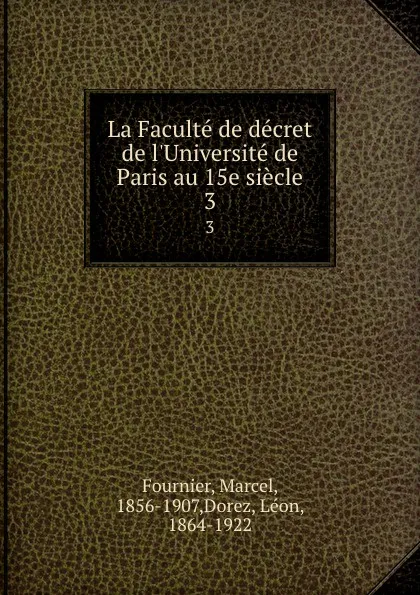 La Faculté de décret de l'Université de Paris au 15e siècle 3

3

Fournier, Marcel, 1856-1907,Dorez, Léon, 1864-1922